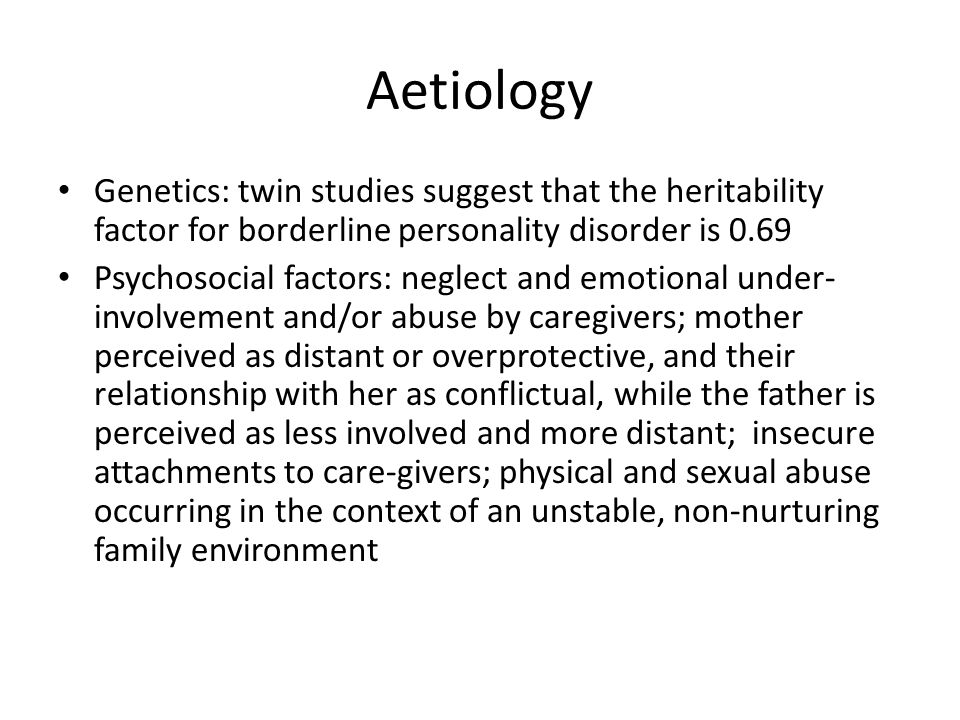 Aetiology

• Genetics: twin studies suggest that the heritability factor for borderline personality disorder is 0.69
• Psychosocial factors: neglect and emotional under-involvement and/or abuse by caregivers; mother perceived as distant or overprotective, and their relationship with her as conflictual, while the father is perceived as less involved and more distant; insecure attachments to care-givers; physical and sexual abuse occurring in the context of an unstable, non-nurturing family environment